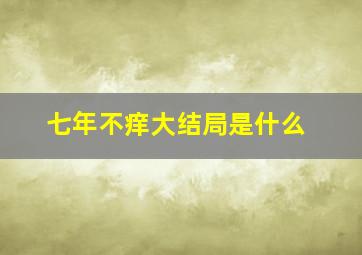 七年不痒大结局是什么